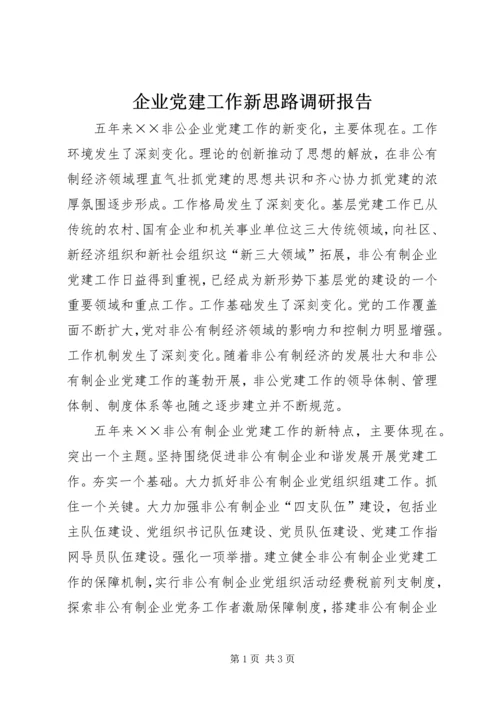 企业党建工作新思路调研报告

五年来××非公企业党建工作的新变化，主要体现在。工作环境发生了深刻变化。理论的创新推动了思想的解放，在非公有制经济领域理直气壮抓党建的思想共识和齐心协力抓党建的浓厚氛围逐步形成。工作格局发生了深刻变化。基层党建工作已从传统的农村、国有企业和机关事业单位这三大传统领域，向社区、新经济组织和新社会组织这“新三大领域”拓展，非公有制企业党建工作日益得到重视，已经成为新形势下基层党的建设的一个重要领域和重点工作。工作基础发生了深刻变化。党的工作覆盖面不断扩大，党对非公有制经济领域的影响力和控制力明显增强。工作机制发生了深刻变化。随着非公有制经济的发展壮大和非公有制企业党建工作的蓬勃开展，非公党建工作的领导体制、管理体制、制度体系等也随之逐步建立并不断规范。

五年来××非公有制企业党建工作的新特点，主要体现在。突出一个主题。坚持围绕促进非公有制企业和谐发展开展党建工作。夯实一个基础。大力抓好非公有制企业党组织组建工作。抓住一个关键。大力加强非公有制企业“四支队伍”建设，包括业主队伍建设、党组织书记队伍建设、党员队伍建设、党建工作指网导员队伍建设。强化一项举措。建立健全非公有制企业党建工作的保障机制，实行非公有制企业党组织活动经费税前列支制度，探索非公有制企业党务工作者激励保障制度，搭建非公有制企业

第1页 共3页